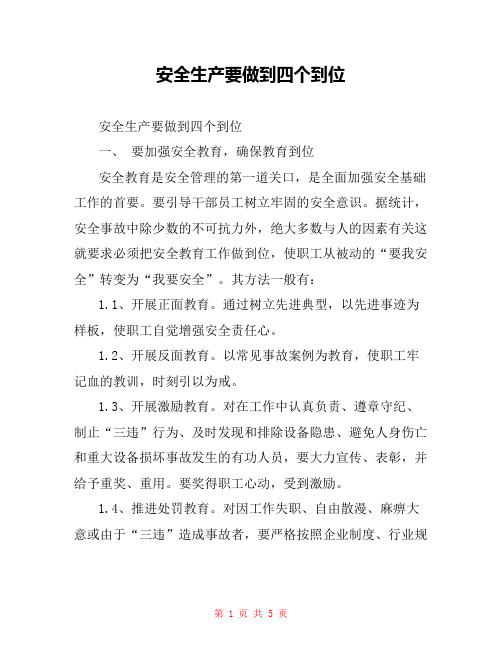 安全生产要做到四个到位

安全生产要做到四个到位

一、 要加强安全教育，确保教育到位

安全教育是安全管理的第一道关口，是全面加强安全基础工作的首要。要引导干部员工树立牢固的安全意识。据统计，安全事故中除少数的不可抗力外，绝大多数与人的因素有关这就要求必须把安全教育工作做到位，使职工从被动的“要我安全”转变为“我要安全”。其方法一般有：

1.1、开展正面教育。通过树立先进典型，以先进事迹为样板，使职工自觉增强安全责任心。

1.2、开展反面教育。以常见事故案例为教育，使职工牢记血的教训，时刻引以为戒。

1.3、开展激励教育。对在工作中认真负责、遵章守纪、制止“三违”行为、及时发现和排除设备隐患、避免人身伤亡和重大设备损坏事故发生的有功人员，要大力宣传、表彰，并给予重奖、重用。要奖得职工心动，受到激励。

1.4、推进处罚教育。对因工作失职、自由散漫、麻痹大意或由于“三违”造成事故者，要严格按照企业制度、行业规

第 1 页 共 5 页